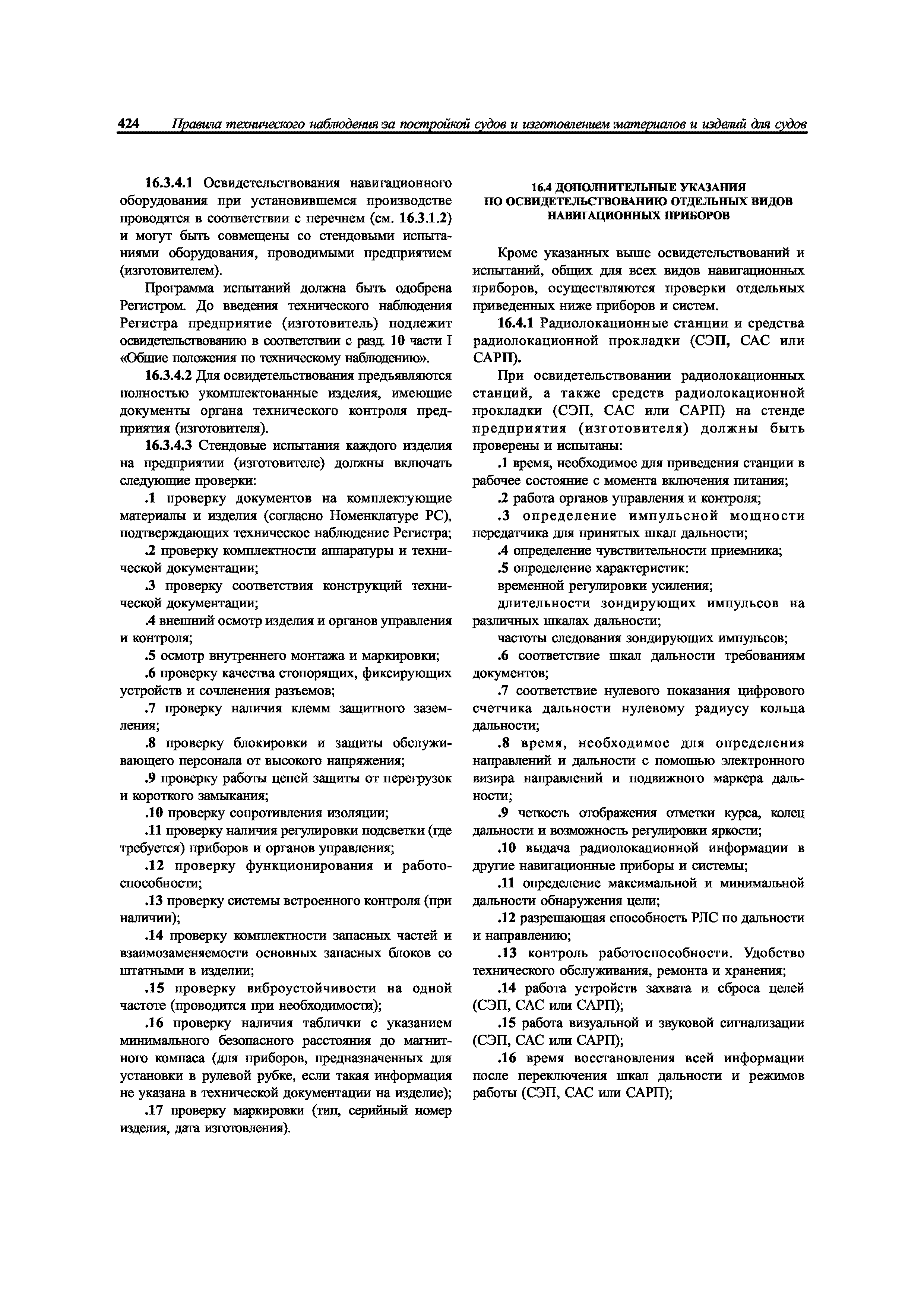 424 Правила технического наблюдения за постройкой судов и изготовлением материалов и изделий для судов

16.3.4.1 Освидетельствования навигационного оборудования при установившемся производстве проводятся в соответствии с перечнем (см. 16.3.1.2) и могут быть совмещены со стендовыми испытаниями оборудования, проводимыми предприятием (изготовителем).

Программа испытаний должна быть одобрена Регистром. До введения технического наблюдения Регистра предприятие (изготовитель) подлежит освидетельствованию в соответствии с разд. 10 части I «Общие положения по техническому наблюдению».

16.3.4.2 Для освидетельствования предъявляются полностью укомплектованные изделия, имеющие документы органа технического контроля предприятия (изготовителя).

16.3.4.3 Стендовые испытания каждого изделия на предприятии (изготовителе) должны включать следующие проверки:

.1 проверку документов на комплектующие материалы и изделия (согласно Номенклатуре РС), подтверждающих техническое наблюдение Регистра;

.2 проверку комплектности аппаратуры и технической документации;

.3 проверку соответствия конструкций технической документации;

.4 внешний осмотр изделия и органов управления и контроля;

.5 осмотр внутреннего монтажа и маркировки;

.6 проверку качества стопорящих, фиксирующих устройств и сочленения разъемов;

.7 проверку наличия клемм защитного заземления;

.8 проверку блокировки и защиты обслуживающего персонала от высокого напряжения;

.9 проверку работы цепей защиты от перегрузок и короткого замыкания;

.10 проверку сопротивления изоляции;

.11 проверку наличия регулировки подсветки (где требуется) приборов и органов управления;

.12 проверку функционирования и работоспособности;

.13 проверку системы встроенного контроля (при наличии);

.14 проверку комплектности запасных частей и взаимозаменяемости основных запасных блоков со штатными в изделии;

.15 проверку виброустойчивости на одной частоте (проводится при необходимости);

.16 проверку наличия таблички с указанием минимального безопасного расстояния до магнитного компаса (для приборов, предназначенных для установки в рулевой рубке, если такая информация не указана в технической документации на изделие);

.17 проверку маркировки (тип, серийный номер изделия, дата изготовления).

16.4 ДОПОЛНИТЕЛЬНЫЕ УКАЗАНИЯ ПО ОСВИДЕТЕЛЬСТВОВАНИЮ ОТДЕЛЬНЫХ ВИДОВ НАВИГАЦИОННЫХ ПРИБОРОВ

Кроме указанных выше освидетельствований и испытаний, общих для всех видов навигационных приборов, осуществляются проверки отдельных приведенных ниже приборов и систем.

16.4.1 Радиолокационные станции и средства радиолокационной прокладки (СЭП, САС или САРП).

При освидетельствовании радиолокационных станций, а также средств радиолокационной прокладки (СЭП, САС или САРП) на стенде предприятия (изготовителя) должны быть проверены и испытаны:

.1 время, необходимое для приведения станции в рабочее состояние с момента включения питания;

.2 работа органов управления и контроля;

.3 определение импульсной мощности передатчика для принятых шкал дальности;

.4 определение чувствительности приемника;

.5 определение характеристик:

временной регулировки усиления;

длительности зондирующих импульсов на различных шкалах дальности;

частоты следования зондирующих импульсов;

.6 соответствие шкал дальности требованиям документов;

.7 соответствие нулевого показания цифрового счетчика дальности нулевому радиусу кольца дальности;

.8 время, необходимое для определения направлений и дальности с помощью электронного визира направлений и подвижного маркера дальности;

.9 четкость отображения отметки курса, колец дальности и возможность регулировки яркости;

.10 выдача радиолокационной информации в другие навигационные приборы и системы;

.11 определение максимальной и минимальной дальности обнаружения цели;

.12 разрешающая способность РЛС по дальности и направлению;

.13 контроль работоспособности. Удобство технического обслуживания, ремонта и хранения;

.14 работа устройств захвата и сброса целей (СЭП, САС или САРП);

.15 работа визуальной и звуковой сигнализации (СЭП, САС или САРП);

.16 время восстановления всей информации после переключения шкал дальности и режимов работы (СЭП, САС или САРП);